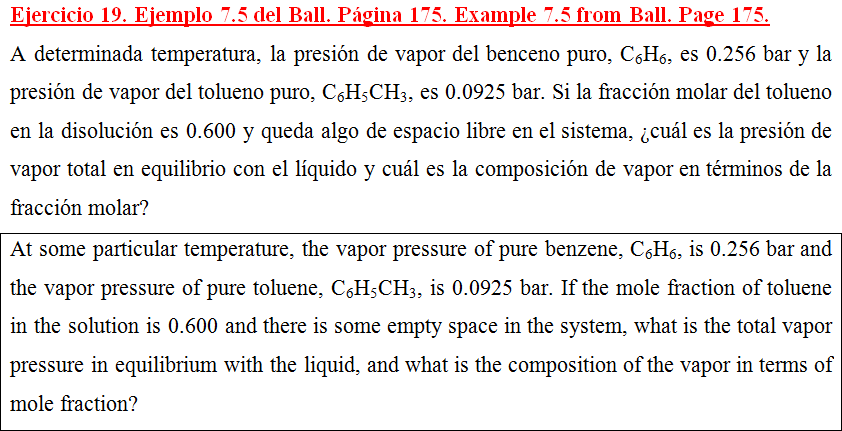 Ejercicio 19. Ejemplo 7.5 del Ball. Página 175. Example 7.5 from Ball. Page 175.

A determinada temperatura, la presión de vapor del benceno puro, $C_6H_6$, es 0.256 bar y la presión de vapor del tolueno puro, $C_6H_5CH_3$, es 0.0925 bar. Si la fracción molar del tolueno en la disolución es 0.600 y queda algo de espacio libre en el sistema, ¿cuál es la presión de vapor total en equilibrio con el líquido y cuál es la composición de vapor en términos de la fracción molar?

At some particular temperature, the vapor pressure of pure benzene, $C_6H_6$, is 0.256 bar and the vapor pressure of pure toluene, $C_6H_5CH_3$, is 0.0925 bar. If the mole fraction of toluene in the solution is 0.600 and there is some empty space in the system, what is the total vapor pressure in equilibrium with the liquid, and what is the composition of the vapor in terms of mole fraction?